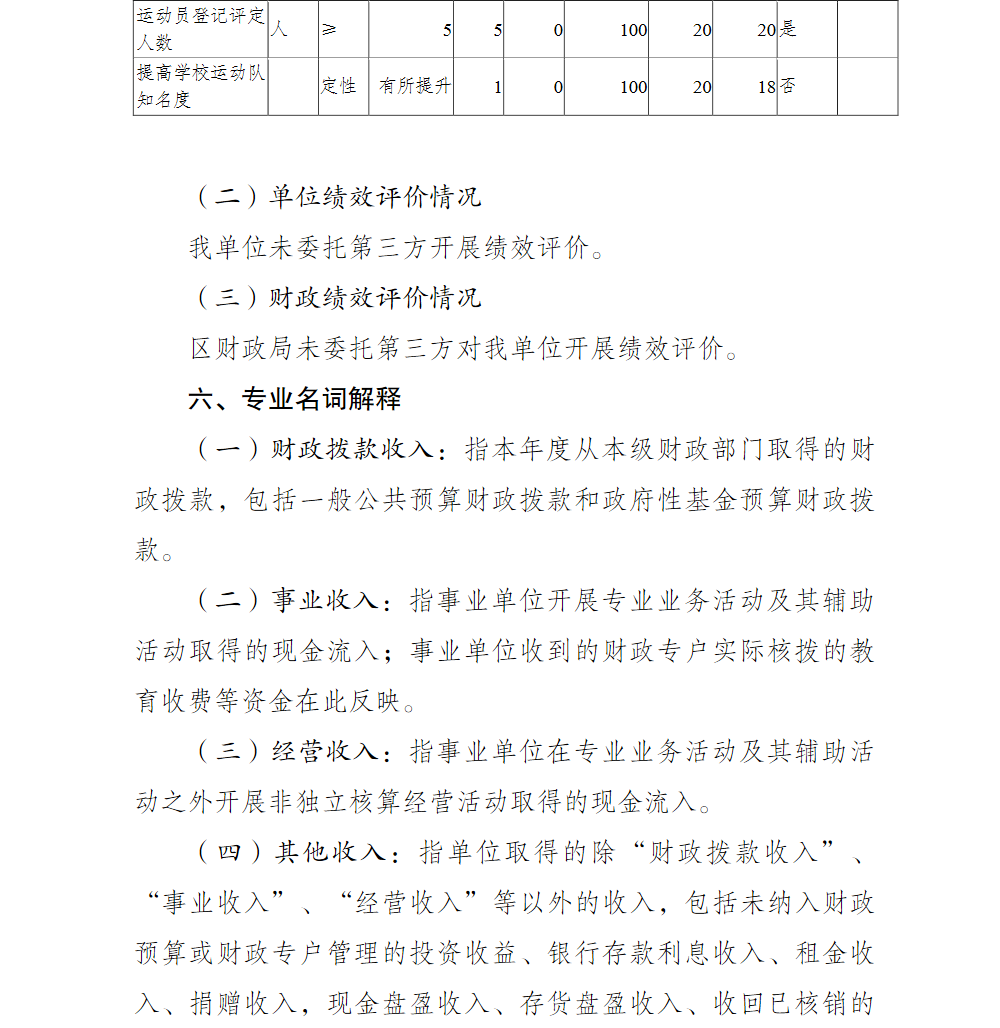 | 运动员登记评定人数 | 人 | ≥ | 5 | 5 | 0 | 100 | 20 | 20 | 是 | |
|---|---|---|---|---|---|---|---|---|---|---|
| 提高学校运动队知名度 | | 定性 | 有所提升 | 1 | 0 | 100 | 20 | 18 | 否 | |

（二）单位绩效评价情况

我单位未委托第三方开展绩效评价。

（三）财政绩效评价情况

区财政局未委托第三方对我单位开展绩效评价。

六、专业名词解释

（一）财政拨款收入：指本年度从本级财政部门取得的财政拨款，包括一般公共预算财政拨款和政府性基金预算财政拨款。

（二）事业收入：指事业单位开展专业业务活动及其辅助活动取得的现金流入；事业单位收到的财政专户实际核拨的教育收费等资金在此反映。

（三）经营收入：指事业单位在专业业务活动及其辅助活动之外开展非独立核算经营活动取得的现金流入。

（四）其他收入：指单位取得的除“财政拨款收入”、“事业收入”、“经营收入”等以外的收入，包括未纳入财政预算或财政专户管理的投资收益、银行存款利息收入、租金收入、捐赠收入，现金盘盈收入、存货盘盈收入、收回已核销的